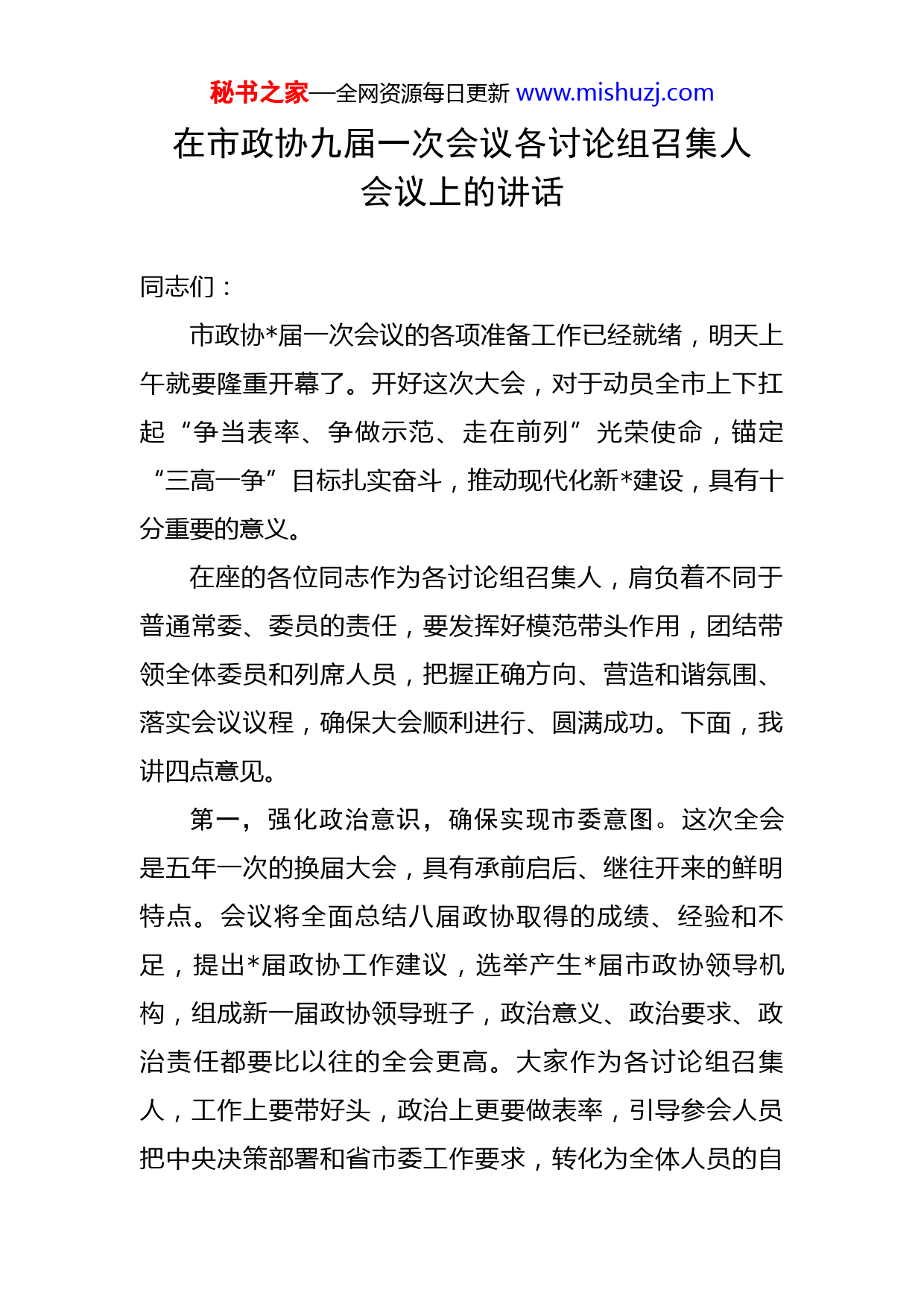 秘书之家—全网资源每日更新 www.mishuzj.com

在市政协九届一次会议各讨论组召集人会议上的讲话

同志们：

市政协*届一次会议的各项准备工作已经就绪，明天上午就要隆重开幕了。开好这次大会，对于动员全市上下扛起“争当表率、争做示范、走在前列”光荣使命，锚定“三高一争”目标扎实奋斗，推动现代化新*建设，具有十分重要的意义。

在座的各位同志作为各讨论组召集人，肩负着不同于普通常委、委员的责任，要发挥好模范带头作用，团结带领全体委员和列席人员，把握正确方向、营造和谐氛围、落实会议议程，确保大会顺利进行、圆满成功。下面，我讲四点意见。

第一，强化政治意识，确保实现市委意图。这次全会是五年一次的换届大会，具有承前启后、继往开来的鲜明特点。会议将全面总结八届政协取得的成绩、经验和不足，提出*届政协工作建议，选举产生*届市政协领导机构，组成新一届政协领导班子，政治意义、政治要求、政治责任都要比以往的全会更高。大家作为各讨论组召集人，工作上要带好头，政治上更要做表率，引导参会人员把中央决策部署和省市委工作要求，转化为全体人员的自